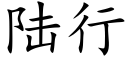 陆行